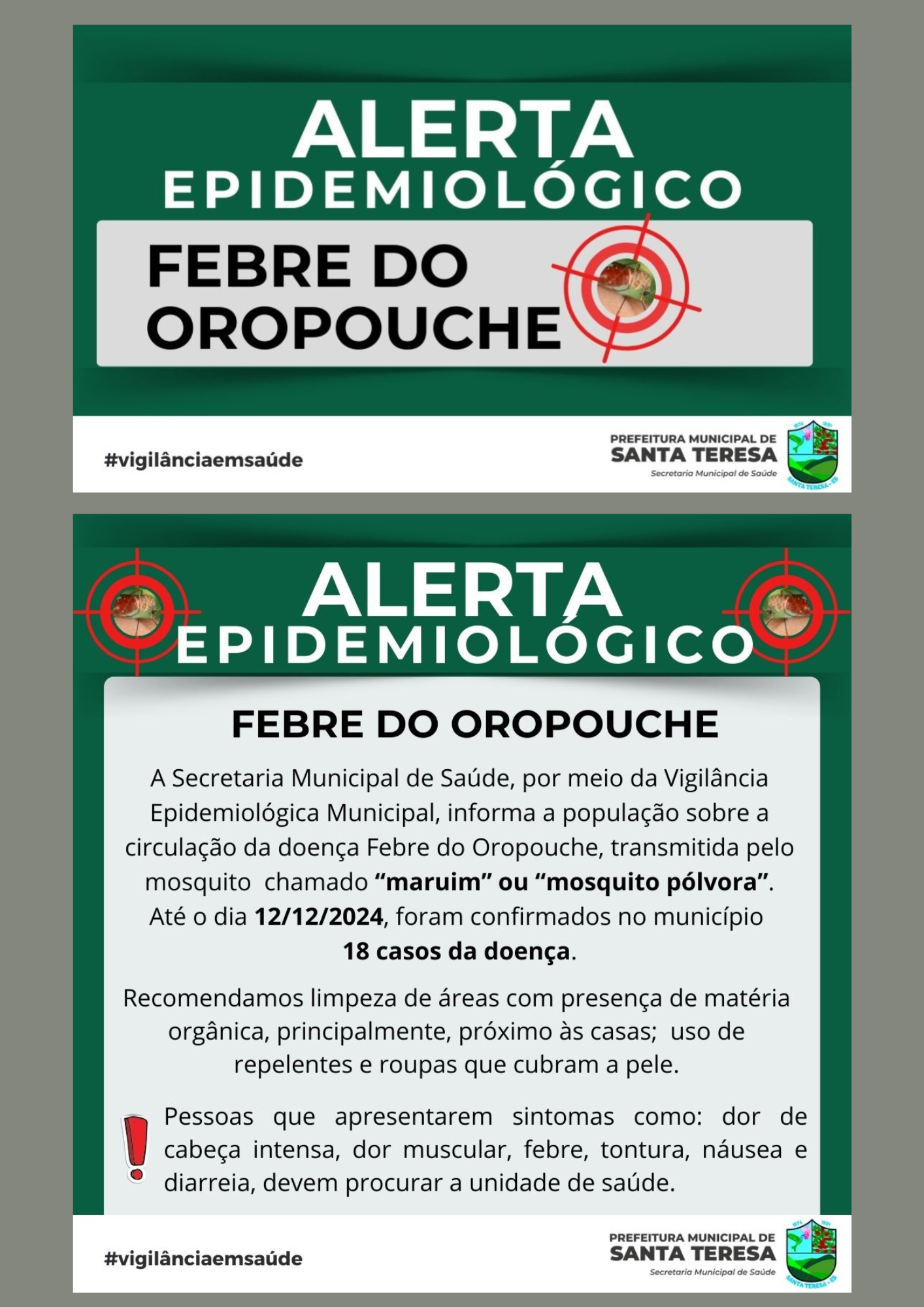 ALERTA
EPIDEMIOLÓGICO

FEBRE DO
OROPOUCHE

#vigilânciaemsaúde

PREFEITURA MUNICIPAL DE
SANTA TERESA
Secretaria Municipal de Saúde

ALERTA
EPIDEMIOLÓGICO

FEBRE DO OROPOUCHE

A Secretaria Municipal de Saúde, por meio da Vigilância Epidemiológica Municipal, informa a população sobre a circulação da doença Febre do Oropouche, transmitida pelo mosquito chamado "maruim" ou "mosquito pólvora". Até o dia 12/12/2024, foram confirmados no município 18 casos da doença.

Recomendamos limpeza de áreas com presença de matéria orgânica, principalmente, próximo às casas; uso de repelentes e roupas que cubram a pele.

Pessoas que apresentarem sintomas como: dor de cabeça intensa, dor muscular, febre, tontura, náusea e diarreia, devem procurar a unidade de saúde.

#vigilânciaemsaúde

PREFEITURA MUNICIPAL DE
SANTA TERESA
Secretaria Municipal de Saúde